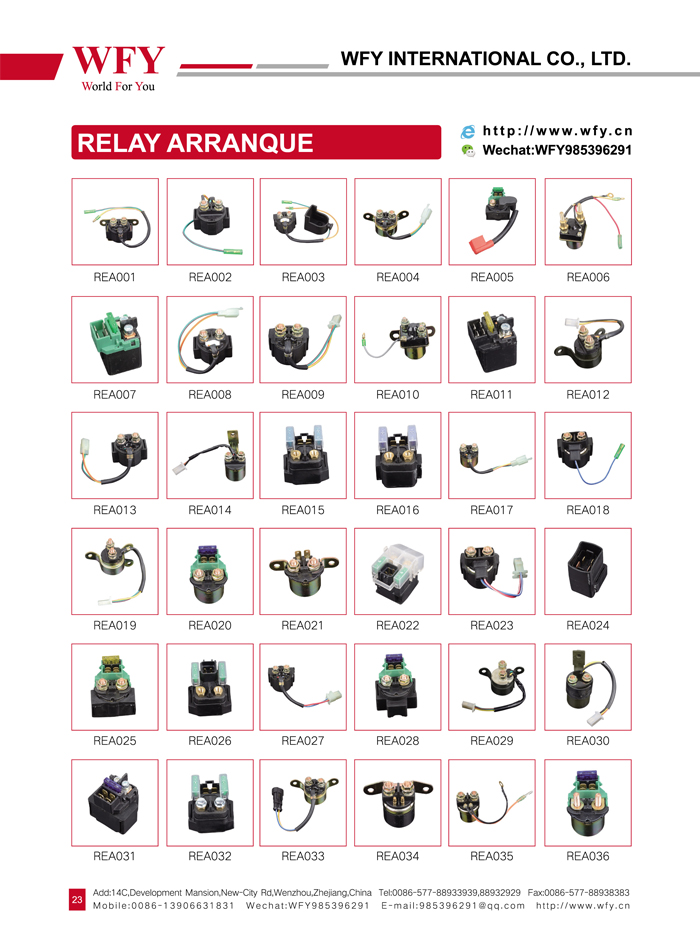 WFY
World For You

WFY INTERNATIONAL CO., LTD.

RELAY ARRANQUE

http://www.wfy.cn
Wechat:WFY985396291

REA001 REA002 REA003 REA004 REA005 REA006

REA007 REA008 REA009 REA010 REA011 REA012

REA013 REA014 REA015 REA016 REA017 REA018

REA019 REA020 REA021 REA022 REA023 REA024

REA025 REA026 REA027 REA028 REA029 REA030

REA031 REA032 REA033 REA034 REA035 REA036

23 Add:14C,Development Mansion,New-City Rd,Wenzhou,Zhejiang,China Tel:0086-577-88933939,88932929 Fax:0086-577-88938383
Mobile:0086-13906631831 Wechat:WFY985396291 E-mail:985396291@qq.com http://www.wfy.cn